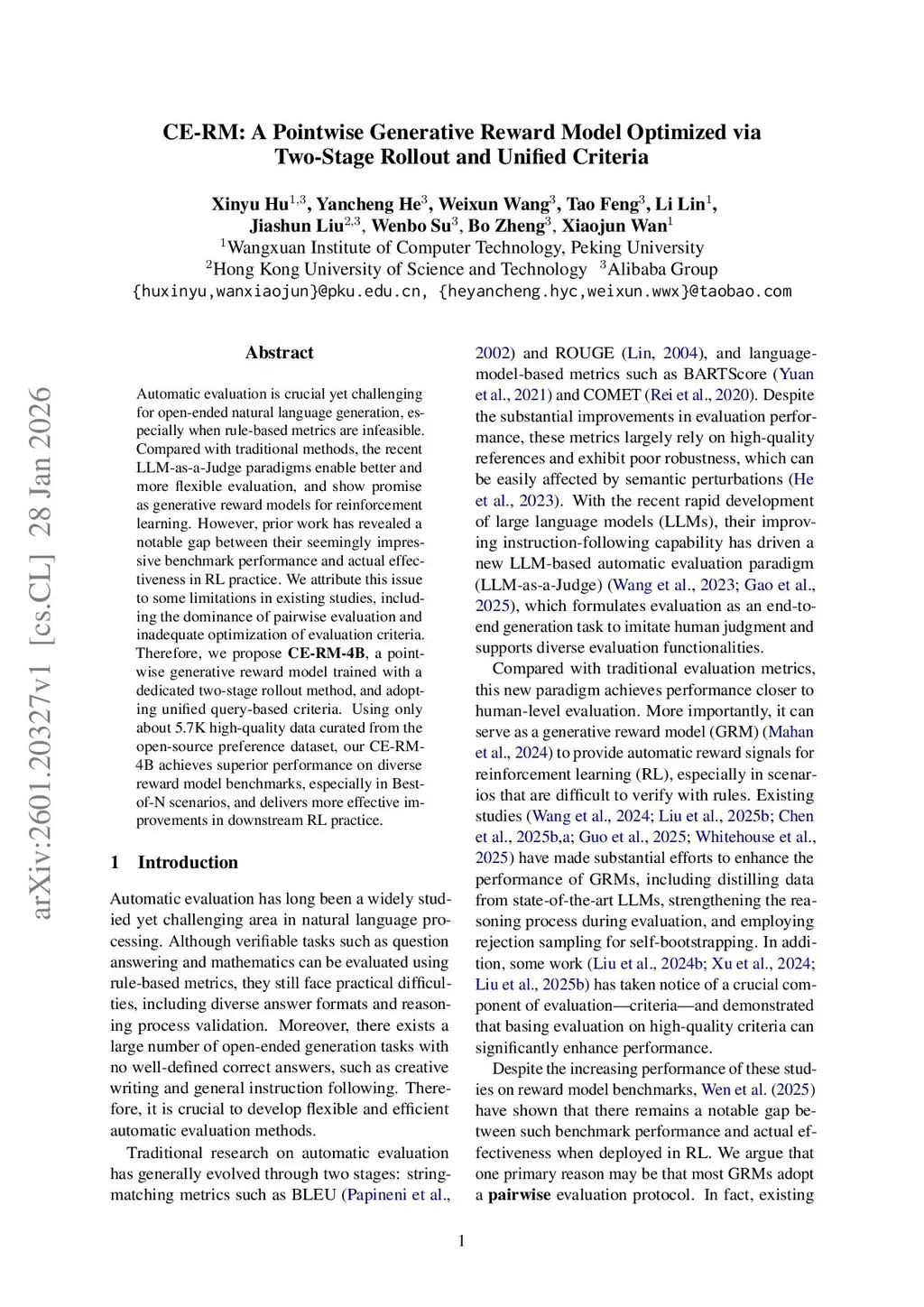 CE-RM: A Pointwise Generative Reward Model Optimized via Two-Stage Rollout and Unified Criteria

Xinyu Hu$^{1,3}$, Yancheng He$^{3}$, Weixun Wang$^{3}$, Tao Feng$^{3}$, Li Lin$^{1}$, Jiashun Liu$^{2,3}$, Wenbo Su$^{3}$, Bo Zheng$^{3}$, Xiaojun Wan$^{1}$
$^{1}$Wangxuan Institute of Computer Technology, Peking University
$^{2}$Hong Kong University of Science and Technology $^{3}$Alibaba Group
{huxinyu,wanxiaojun}@pku.edu.cn, {heyancheng.hyc,weixun.wwx}@taobao.com

arXiv:2601.20327v1 [cs.CL] 28 Jan 2026

Abstract

Automatic evaluation is crucial yet challenging for open-ended natural language generation, especially when rule-based metrics are infeasible. Compared with traditional methods, the recent LLM-as-a-Judge paradigms enable better and more flexible evaluation, and show promise as generative reward models for reinforcement learning. However, prior work has revealed a notable gap between their seemingly impressive benchmark performance and actual effectiveness in RL practice. We attribute this issue to some limitations in existing studies, including the dominance of pairwise evaluation and inadequate optimization of evaluation criteria. Therefore, we propose CE-RM-4B, a pointwise generative reward model trained with a dedicated two-stage rollout method, and adopting unified query-based criteria. Using only about 5.7K high-quality data curated from the open-source preference dataset, our CE-RM-4B achieves superior performance on diverse reward model benchmarks, especially in Best-of-N scenarios, and delivers more effective improvements in downstream RL practice.

1 Introduction

Automatic evaluation has long been a widely studied yet challenging area in natural language processing. Although verifiable tasks such as question answering and mathematics can be evaluated using rule-based metrics, they still face practical difficulties, including diverse answer formats and reasoning process validation. Moreover, there exists a large number of open-ended generation tasks with no well-defined correct answers, such as creative writing and general instruction following. Therefore, it is crucial to develop flexible and efficient automatic evaluation methods.

Traditional research on automatic evaluation has generally evolved through two stages: string-matching metrics such as BLEU (Papineni et al., 2002) and ROUGE (Lin, 2004), and language-model-based metrics such as BARTScore (Yuan et al., 2021) and COMET (Rei et al., 2020). Despite the substantial improvements in evaluation performance, these metrics largely rely on high-quality references and exhibit poor robustness, which can be easily affected by semantic perturbations (He et al., 2023). With the recent rapid development of large language models (LLMs), their improving instruction-following capability has driven a new LLM-based automatic evaluation paradigm (LLM-as-a-Judge) (Wang et al., 2023; Gao et al., 2025), which formulates evaluation as an end-to-end generation task to imitate human judgment and supports diverse evaluation functionalities.

Compared with traditional evaluation metrics, this new paradigm achieves performance closer to human-level evaluation. More importantly, it can serve as a generative reward model (GRM) (Mahan et al., 2024) to provide automatic reward signals for reinforcement learning (RL), especially in scenarios that are difficult to verify with rules. Existing studies (Wang et al., 2024; Liu et al., 2025b; Chen et al., 2025b,a; Guo et al., 2025; Whitehouse et al., 2025) have made substantial efforts to enhance the performance of GRMs, including distilling data from state-of-the-art LLMs, strengthening the reasoning process during evaluation, and employing rejection sampling for self-bootstrapping. In addition, some work (Liu et al., 2024b; Xu et al., 2024; Liu et al., 2025b) has taken notice of a crucial component of evaluation—criteria—and demonstrated that basing evaluation on high-quality criteria can significantly enhance performance.

Despite the increasing performance of these studies on reward model benchmarks, Wen et al. (2025) have shown that there remains a notable gap between such benchmark performance and actual effectiveness when deployed in RL. We argue that one primary reason may be that most GRMs adopt a pairwise evaluation protocol. In fact, existing

1